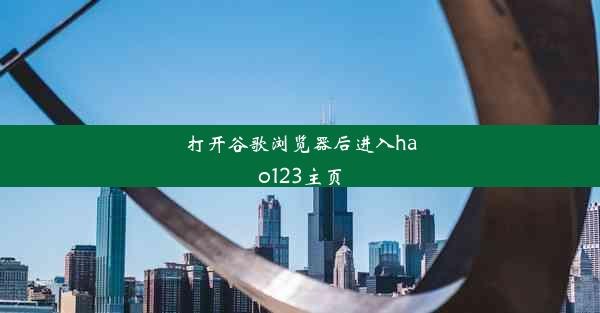 打开谷歌浏览器后进入hao123主页